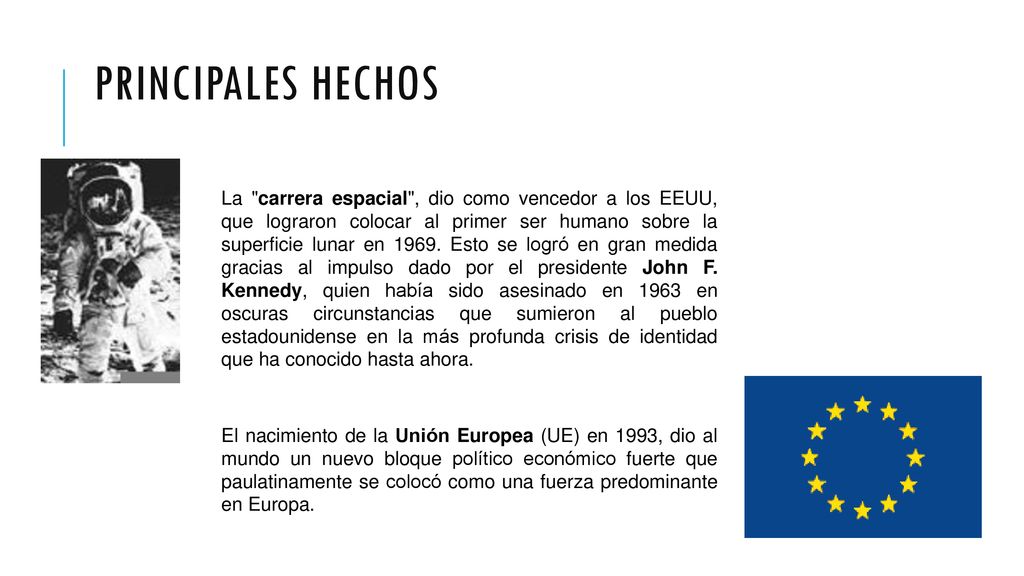 PRINCIPALES HECHOS

La "carrera espacial", dio como vencedor a los EEUU, que lograron colocar al primer ser humano sobre la superficie lunar en 1969. Esto se logró en gran medida gracias al impulso dado por el presidente John F. Kennedy, quien había sido asesinado en 1963 en oscuras circunstancias que sumieron al pueblo estadounidense en la más profunda crisis de identidad que ha conocido hasta ahora.

El nacimiento de la Unión Europea (UE) en 1993, dio al mundo un nuevo bloque político económico fuerte que paulatinamente se colocó como una fuerza predominante en Europa.